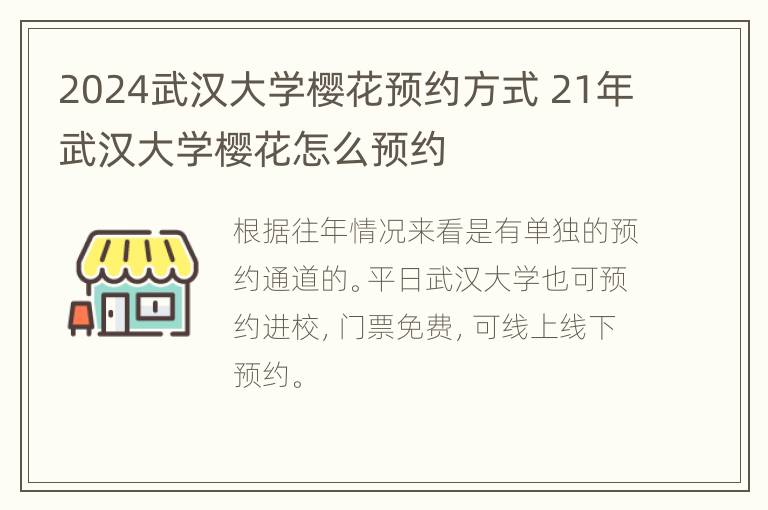 2024武汉大学樱花预约方式 21年武汉大学樱花怎么预约

根据往年情况来看是有单独的预约通道的。平日武汉大学也可预约进校，门票免费，可线上线下预约。